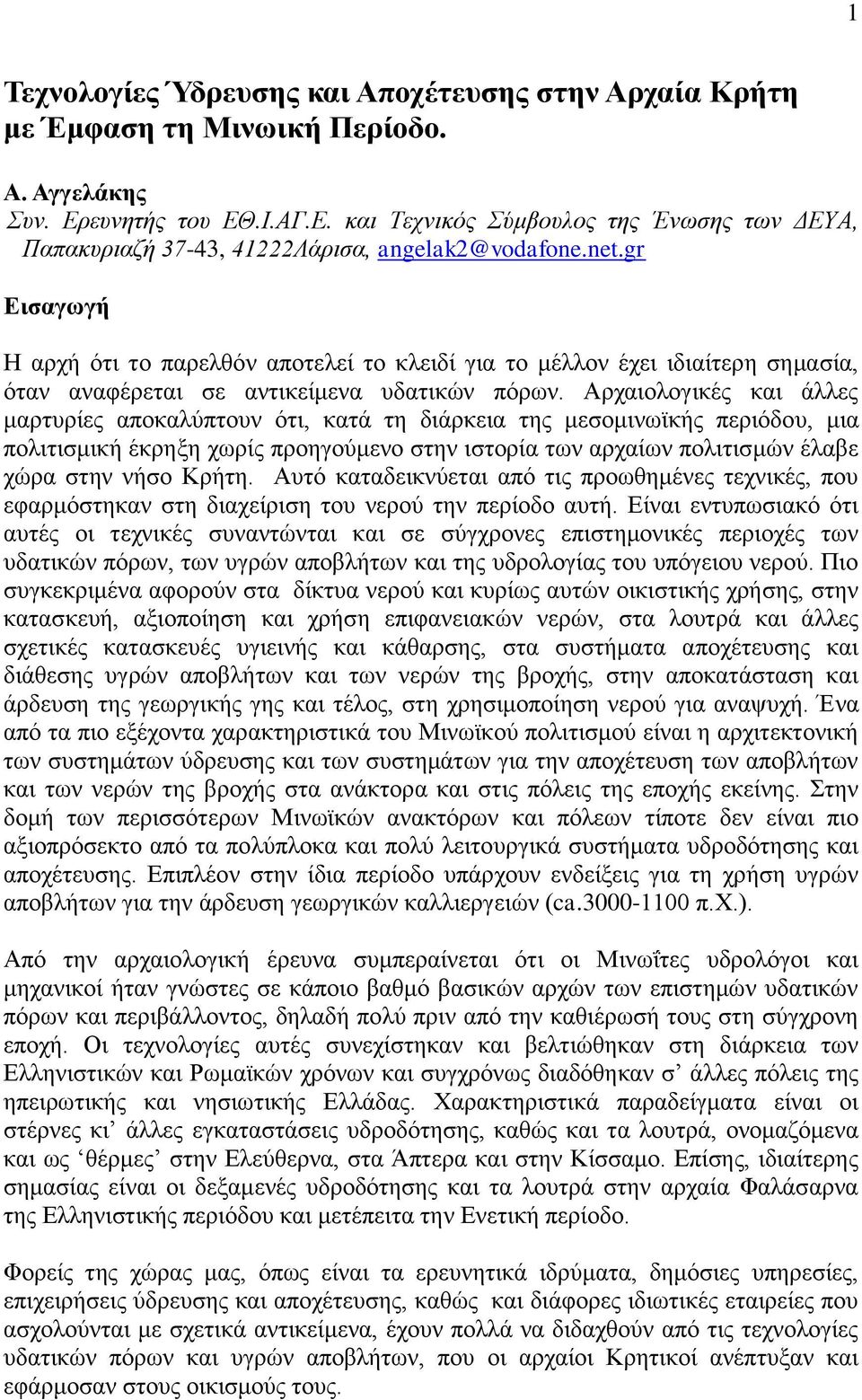 1

Τεχνολογίες Ύδρευσης και Αποχέτευσης στην Αρχαία Κρήτη με Έμφαση τη Μινωική Περίοδο.

Α. Αγγελάκης
Συν. Ερευνητής του ΕΘ.Ι.ΑΓ.Ε. και Τεχνικός Σύμβουλος της Ένωσης των ΔΕΥΑ, Παπακυριαζή 37-43, 41222Λάρισα, angelak2@vodafone.net.gr

Εισαγωγή

Η αρχή ότι το παρελθόν αποτελεί το κλειδί για το μέλλον έχει ιδιαίτερη σημασία, όταν αναφέρεται σε αντικείμενα υδατικών πόρων. Αρχαιολογικές και άλλες μαρτυρίες αποκαλύπτουν ότι, κατά τη διάρκεια της μεσομινωϊκής περιόδου, μια πολιτισμική έκρηξη χωρίς προηγούμενο στην ιστορία των αρχαίων πολιτισμών έλαβε χώρα στην νήσο Κρήτη. Αυτό καταδεικνύεται από τις προωθημένες τεχνικές, που εφαρμόστηκαν στη διαχείριση του νερού την περίοδο αυτή. Είναι εντυπωσιακό ότι αυτές οι τεχνικές συναντώνται και σε σύγχρονες επιστημονικές περιοχές των υδατικών πόρων, των υγρών αποβλήτων και της υδρολογίας του υπόγειου νερού. Πιο συγκεκριμένα αφορούν στα δίκτυα νερού και κυρίως αυτών οικιστικής χρήσης, στην κατασκευή, αξιοποίηση και χρήση επιφανειακών νερών, στα λουτρά και άλλες σχετικές κατασκευές υγιεινής και κάθαρσης, στα συστήματα αποχέτευσης και διάθεσης υγρών αποβλήτων και των νερών της βροχής, στην αποκατάσταση και άρδευση της γεωργικής γης και τέλος, στη χρησιμοποίηση νερού για αναψυχή. Ένα από τα πιο εξέχοντα χαρακτηριστικά του Μινωϊκού πολιτισμού είναι η αρχιτεκτονική των συστημάτων ύδρευσης και των συστημάτων για την αποχέτευση των αποβλήτων και των νερών της βροχής στα ανάκτορα και στις πόλεις της εποχής εκείνης. Στην δομή των περισσότερων Μινωϊκών ανακτόρων και πόλεων τίποτε δεν είναι πιο αξιοπρόσεκτο από τα πολύπλοκα και πολύ λειτουργικά συστήματα υδροδότησης και αποχέτευσης. Επιπλέον στην ίδια περίοδο υπάρχουν ενδείξεις για τη χρήση υγρών αποβλήτων για την άρδευση γεωργικών καλλιεργειών (ca.3000-1100 π.Χ.).

Από την αρχαιολογική έρευνα συμπεραίνεται ότι οι Μινωΐτες υδρολόγοι και μηχανικοί ήταν γνώστες σε κάποιο βαθμό βασικών αρχών των επιστημών υδατικών πόρων και περιβάλλοντος, δηλαδή πολύ πριν από την καθιέρωσή τους στη σύγχρονη εποχή. Οι τεχνολογίες αυτές συνεχίστηκαν και βελτιώθηκαν στη διάρκεια των Ελληνιστικών και Ρωμαϊκών χρόνων και συγχρόνως διαδόθηκαν σ’ άλλες πόλεις της ηπειρωτικής και νησιωτικής Ελλάδας. Χαρακτηριστικά παραδείγματα είναι οι στέρνες κι’ άλλες εγκαταστάσεις υδροδότησης, καθώς και τα λουτρά, ονομαζόμενα και ως ‘θέρμες’ στην Ελεύθερνα, στα Άπτερα και στην Κίσσαμο. Επίσης, ιδιαίτερης σημασίας είναι οι δεξαμενές υδροδότησης και τα λουτρά στην αρχαία Φαλάσαρνα της Ελληνιστικής περιόδου και μετέπειτα την Ενετική περίοδο.

Φορείς της χώρας μας, όπως είναι τα ερευνητικά ιδρύματα, δημόσιες υπηρεσίες, επιχειρήσεις ύδρευσης και αποχέτευσης, καθώς και διάφορες ιδιωτικές εταιρείες που ασχολούνται με σχετικά αντικείμενα, έχουν πολλά να διδαχθούν από τις τεχνολογίες υδατικών πόρων και υγρών αποβλήτων, που οι αρχαίοι Κρητικοί ανέπτυξαν και εφάρμοσαν στους οικισμούς τους.